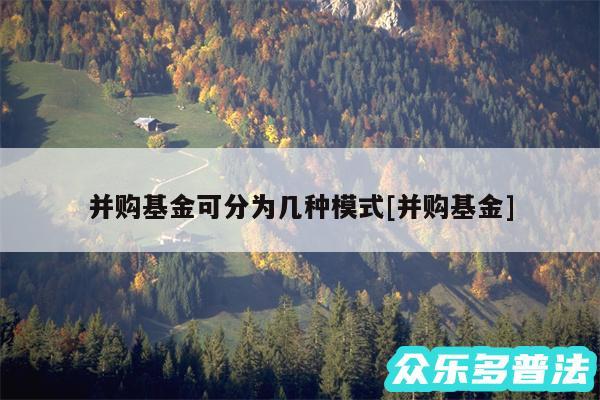 并购基金可分为几种模式[并购基金]

众乐多普法